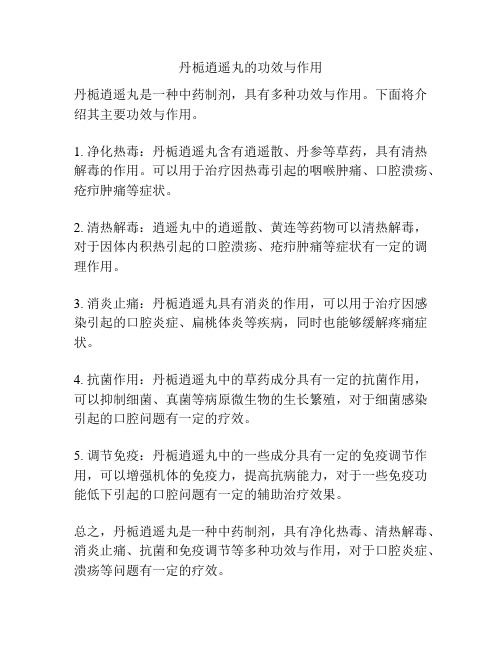 丹栀逍遥丸的功效与作用

丹栀逍遥丸是一种中药制剂，具有多种功效与作用。下面将介绍其主要功效与作用。

1. 净化热毒：丹栀逍遥丸含有逍遥散、丹参等草药，具有清热解毒的作用。可以用于治疗因热毒引起的咽喉肿痛、口腔溃疡、疮疖肿痛等症状。

2. 清热解毒：逍遥丸中的逍遥散、黄连等药物可以清热解毒，对于因体内积热引起的口腔溃疡、疮疖肿痛等症状有一定的调理作用。

3. 消炎止痛：丹栀逍遥丸具有消炎的作用，可以用于治疗因感染引起的口腔炎症、扁桃体炎等疾病，同时也能够缓解疼痛症状。

4. 抗菌作用：丹栀逍遥丸中的草药成分具有一定的抗菌作用，可以抑制细菌、真菌等病原微生物的生长繁殖，对于细菌感染引起的口腔问题有一定的疗效。

5. 调节免疫：丹栀逍遥丸中的一些成分具有一定的免疫调节作用，可以增强机体的免疫力，提高抗病能力，对于一些免疫功能低下引起的口腔问题有一定的辅助治疗效果。

总之，丹栀逍遥丸是一种中药制剂，具有净化热毒、清热解毒、消炎止痛、抗菌和免疫调节等多种功效与作用，对于口腔炎症、溃疡等问题有一定的疗效。